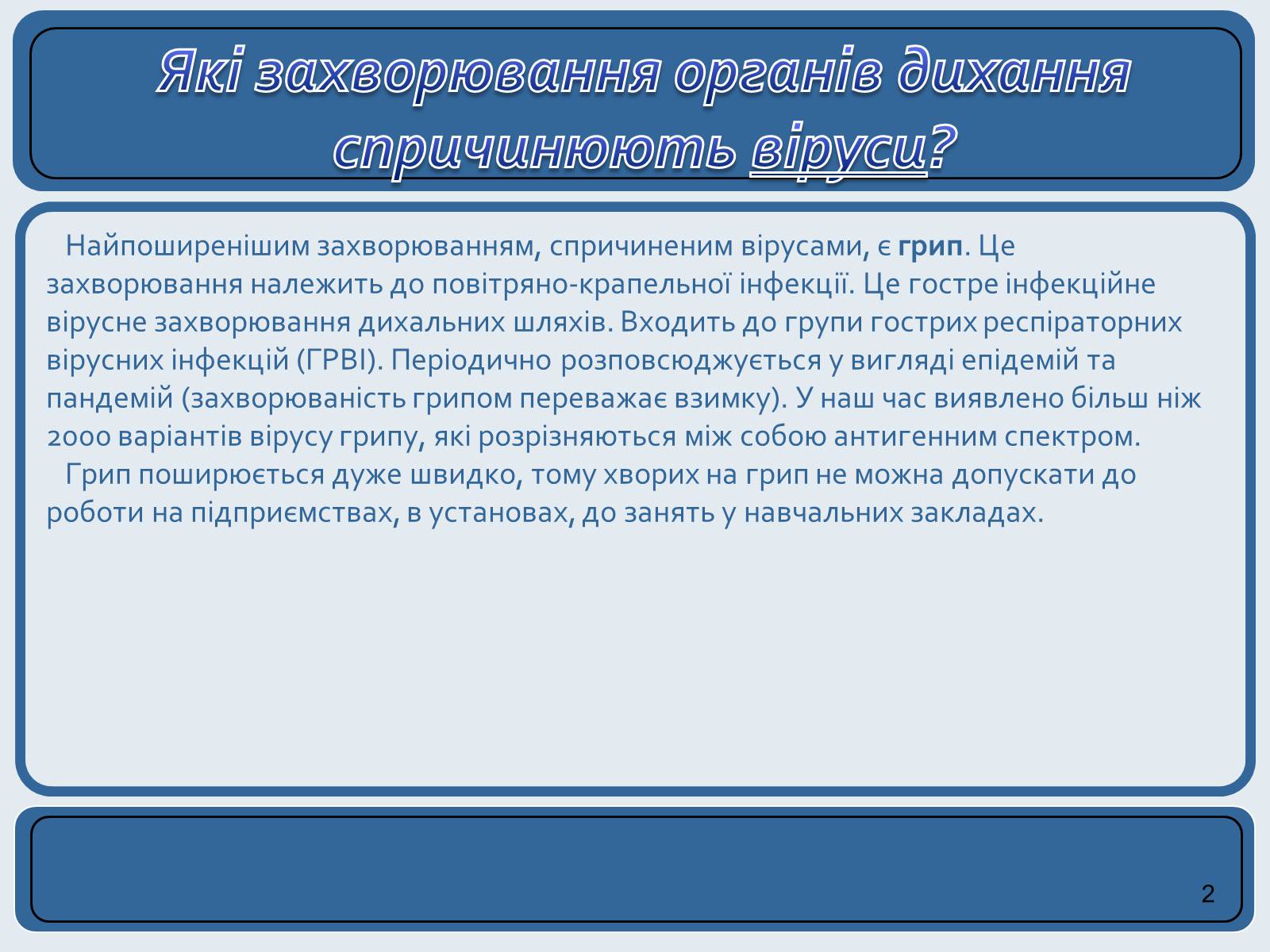 Які захворювання органів дихання спричинюють віруси?

Найпоширенішим захворюванням, спричиненим вірусами, є грип. Це захворювання належить до повітряно-крапельної інфекції. Це гостре інфекційне вірусне захворювання дихальних шляхів. Входить до групи гострих респіраторних вірусних інфекцій (ГРВІ). Періодично розповсюджується у вигляді епідемій та пандемій (захворюваність грипом переважає взимку). У наш час виявлено більш ніж 2000 варіантів вірусу грипу, які розрізняються між собою антигенним спектром.

Грип поширюється дуже швидко, тому хворих на грип не можна допускати до роботи на підприємствах, в установах, до занять у навчальних закладах.

2